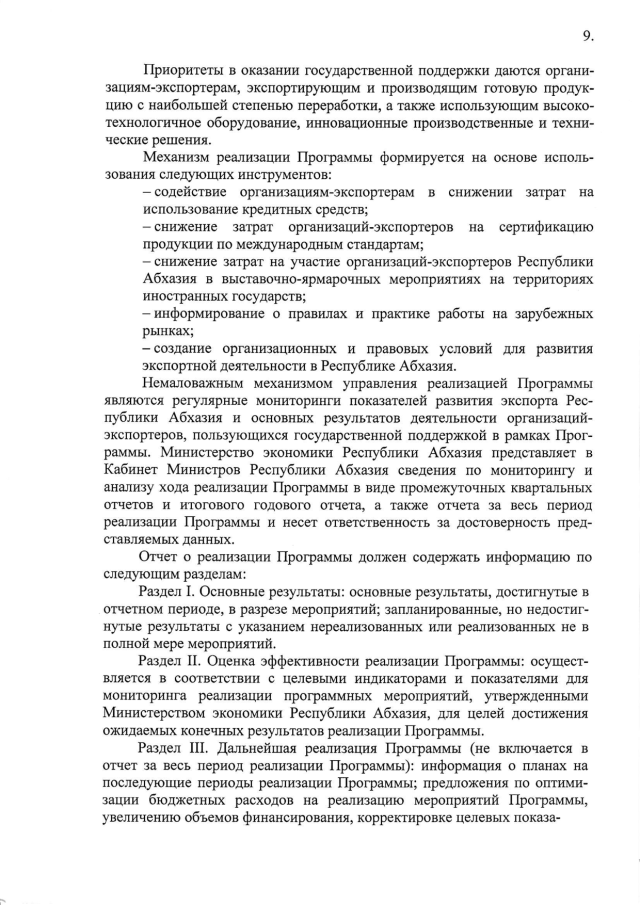 9.

Приоритеты в оказании государственной поддержки даются организациям-экспортерам, экспортирующим и производящим готовую продукцию с наибольшей степенью переработки, а также использующим высокотехнологичное оборудование, инновационные производственные и технические решения.

Механизм реализации Программы формируется на основе использования следующих инструментов:

– содействие организациям-экспортерам в снижении затрат на использование кредитных средств;

– снижение затрат организаций-экспортеров на сертификацию продукции по международным стандартам;

– снижение затрат на участие организаций-экспортеров Республики Абхазия в выставочно-ярмарочных мероприятиях на территориях иностранных государств;

– информирование о правилах и практике работы на зарубежных рынках;

– создание организационных и правовых условий для развития экспортной деятельности в Республике Абхазия.

Немаловажным механизмом управления реализацией Программы являются регулярные мониторинги показателей развития экспорта Республики Абхазия и основных результатов деятельности организаций-экспортеров, пользующихся государственной поддержкой в рамках Программы. Министерство экономики Республики Абхазия представляет в Кабинет Министров Республики Абхазия сведения по мониторингу и анализу хода реализации Программы в виде промежуточных квартальных отчетов и итогового годового отчета, а также отчета за весь период реализации Программы и несет ответственность за достоверность представляемых данных.

Отчет о реализации Программы должен содержать информацию по следующим разделам:

Раздел I. Основные результаты: основные результаты, достигнутые в отчетном периоде, в разрезе мероприятий; запланированные, но недостигнутые результаты с указанием нереализованных или реализованных не в полной мере мероприятий.

Раздел II. Оценка эффективности реализации Программы: осуществляется в соответствии с целевыми индикаторами и показателями для мониторинга реализации программных мероприятий, утвержденными Министерством экономики Республики Абхазия, для целей достижения ожидаемых конечных результатов реализации Программы.

Раздел III. Дальнейшая реализация Программы (не включается в отчет за весь период реализации Программы): информация о планах на последующие периоды реализации Программы; предложения по оптимизации бюджетных расходов на реализацию мероприятий Программы, увеличению объемов финансирования, корректировке целевых показа-